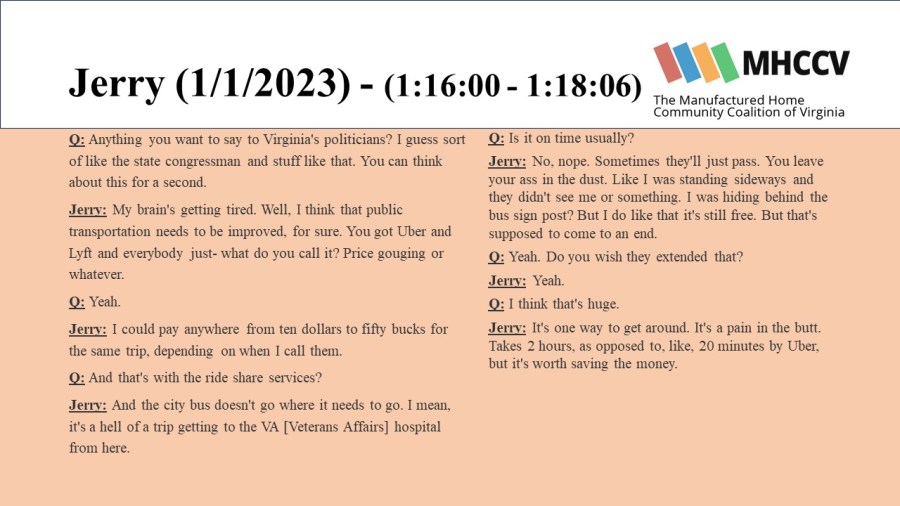 Jerry (1/1/2023) - (1:16:00 - 1:18:06)

MHCCV
The Manufactured Home Community Coalition of Virginia

Q: Anything you want to say to Virginia's politicians? I guess sort of like the state congressman and stuff like that. You can think about this for a second.

Jerry: My brain's getting tired. Well, I think that public transportation needs to be improved, for sure. You got Uber and Lyft and everybody just- what do you call it? Price gouging or whatever.

Q: Yeah.

Jerry: I could pay anywhere from ten dollars to fifty bucks for the same trip, depending on when I call them.

Q: And that's with the ride share services?

Jerry: And the city bus doesn't go where it needs to go. I mean, it's a hell of a trip getting to the VA [Veterans Affairs] hospital from here.

Q: Is it on time usually?

Jerry: No, nope. Sometimes they'll just pass. You leave your ass in the dust. Like I was standing sideways and they didn't see me or something. I was hiding behind the bus sign post? But I do like that it's still free. But that's supposed to come to an end.

Q: Yeah. Do you wish they extended that?

Jerry: Yeah.

Q: I think that's huge.

Jerry: It's one way to get around. It's a pain in the butt. Takes 2 hours, as opposed to, like, 20 minutes by Uber, but it's worth saving the money.